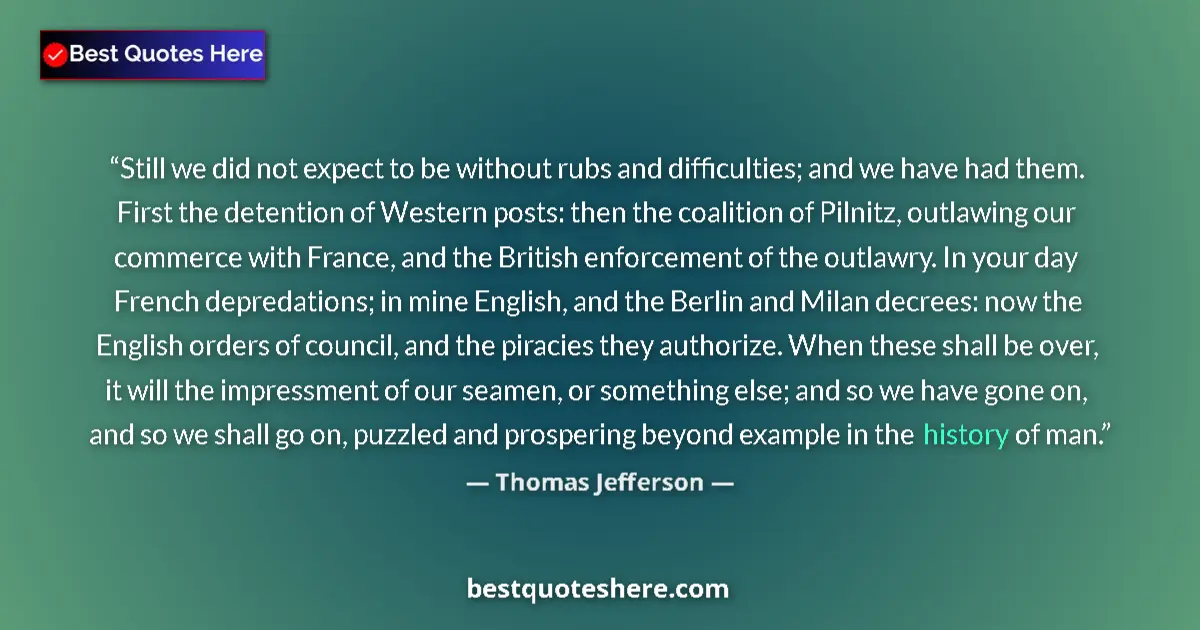 Best Quotes Here

“Still we did not expect to be without rubs and difficulties; and we have had them. First the detention of Western posts: then the coalition of Pilnitz, outlawing our commerce with France, and the British enforcement of the outlawry. In your day French depredations; in mine English, and the Berlin and Milan decrees: now the English orders of council, and the piracies they authorize. When these shall be over, it will the impressment of our seamen, or something else; and so we have gone on, and so we shall go on, puzzled and prospering beyond example in the history of man.”

— Thomas Jefferson —

bestquoteshere.com